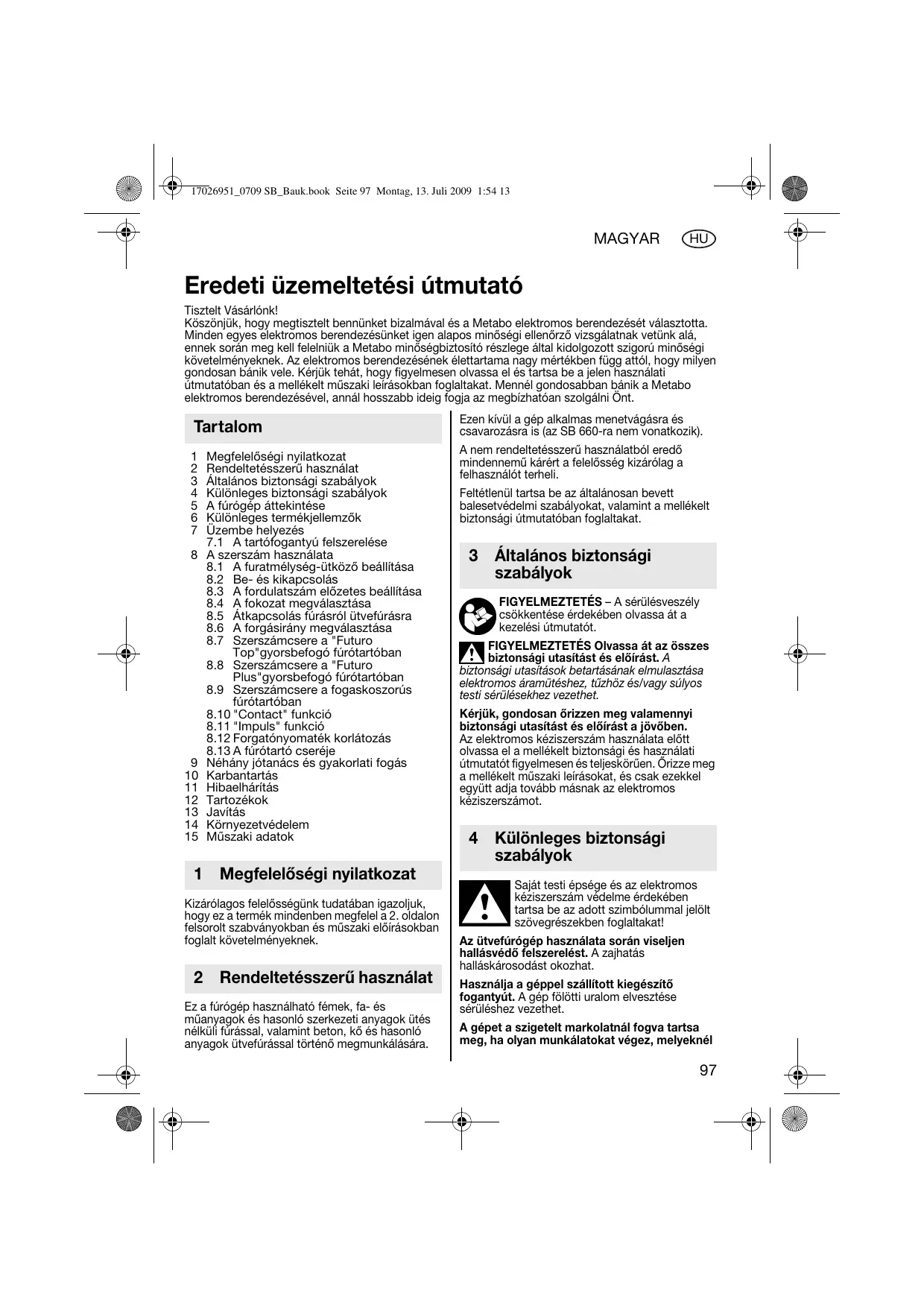 17026951_0709 SB_Bauk.book Seite 97 Montag, 13. Juli 2009 1:54 13

MAGYAR HU

Eredeti üzemeltetési útmutató

Tisztelt Vásárlónk!
Köszönjük, hogy megtisztelt bennünket bizalmával és a Metabo elektromos berendezését választotta. Minden egyes elektromos berendezésünket igen alapos minőségi ellenőrző vizsgálatnak vetünk alá, ennek során meg kell felelniük a Metabo minőségbiztosító részlege által kidolgozott szigorú minőségi követelményeknek. Az elektromos berendezésének élettartama nagy mértékben függ attól, hogy milyen gondosan bánik vele. Kérjük tehát, hogy figyelmesen olvassa el és tartsa be a jelen használati útmutatóban és a mellékelt műszaki leírásokban foglaltakat. Mennél gondosabban bánik a Metabo elektromos berendezésével, annál hosszabb ideig fogja az megbízhatóan szolgálni Önt.

Tartalom

1 Megfelelőségi nyilatkozat
2 Rendeltetésszerű használat
3 Általános biztonsági szabályok
4 Különleges biztonsági szabályok
5 A fúrógép áttekintése
6 Különleges termékjellemzők
7 Üzembe helyezés
7.1 A tartófogantyú felszerelése
8 A szerszám használata
8.1 A furatmélység-ütköző beállítása
8.2 Be- és kikapcsolás
8.3 A fordulatszám előzetes beállítása
8.4 A fokozat megválasztása
8.5 Átkapcsolás fúrásról ütvefúrásra
8.6 A forgásirány megválasztása
8.7 Szerszámcsere a "Futuro Top"gyorsbefogó fúrótartóban
8.8 Szerszámcsere a "Futuro Plus"gyorsbefogó fúrótartóban
8.9 Szerszámcsere a fogaskoszorús fúrótartóban
8.10 "Contact" funkció
8.11 "Impuls" funkció
8.12 Forgatónyomaték korlátozás
8.13 A fúrótartó cseréje
9 Néhány jótanács és gyakorlati fogás
10 Karbantartás
11 Hibaelhárítás
12 Tartozékok
13 Javítás
14 Környezetvédelem
15 Műszaki adatok

1 Megfelelőségi nyilatkozat

Kizárólagos felelősségünk tudatában igazoljuk, hogy ez a termék mindenben megfelel a 2. oldalon felsorolt szabványokban és műszaki előírásokban foglalt követelményeknek.

2 Rendeltetésszerű használat

Ez a fúrógép használható fémek, fa- és műanyagok és hasonló szerkezeti anyagok ütés nélküli fúrással, valamint beton, kő és hasonló anyagok ütvefúrással történő megmunkálására.

Ezen kívül a gép alkalmas menetvágásra és csavarozásra is (az SB 660-ra nem vonatkozik).

A nem rendeltetésszerű használatból eredő mindennemű kárért a felelősség kizárólag a felhasználót terheli.

Feltétlenül tartsa be az általánosan bevett balesetvédelmi szabályokat, valamint a mellékelt biztonsági útmutatóban foglaltakat.

3 Általános biztonsági szabályok

FIGYELMEZTETÉS – A sérülésveszély csökkentése érdekében olvassa át a kezelési útmutatót.

FIGYELMEZTETÉS Olvassa át az összes biztonsági utasítást és előírást. A biztonsági utasítások betartásának elmulasztása elektromos áramütéshez, tűzhöz és/vagy súlyos testi sérülésekhez vezethet.

Kérjük, gondosan őrizzen meg valamennyi biztonsági utasítást és előírást a jövőben.
Az elektromos kéziszerszám használata előtt olvassa el a mellékelt biztonsági és használati útmutatót figyelmesen és teljeskörűen. Őrizze meg a mellékelt műszaki leírásokat, és csak ezekkel együtt adja tovább másnak az elektromos kéziszerszámot.

4 Különleges biztonsági szabályok

Saját testi épsége és az elektromos kéziszerszám védelme érdekében tartsa be az adott szimbólummal jelölt szövegrészekben foglaltakat!

Az ütvefúrógép használata során viseljen hallásvédő felszerelést. A zajhatás halláskárosodást okozhat.

Használja a géppel szállított kiegészítő fogantyút. A gép fölötti uralom elvesztése sérüléshez vezethet.

A gépet a szigetelt markolatnál fogva tartsa meg, ha olyan munkálatokat végez, melyeknél

97